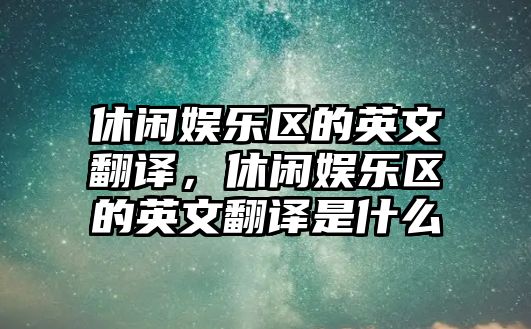 休闲娱乐区的英文翻译，休闲娱乐区的英文翻译是什么